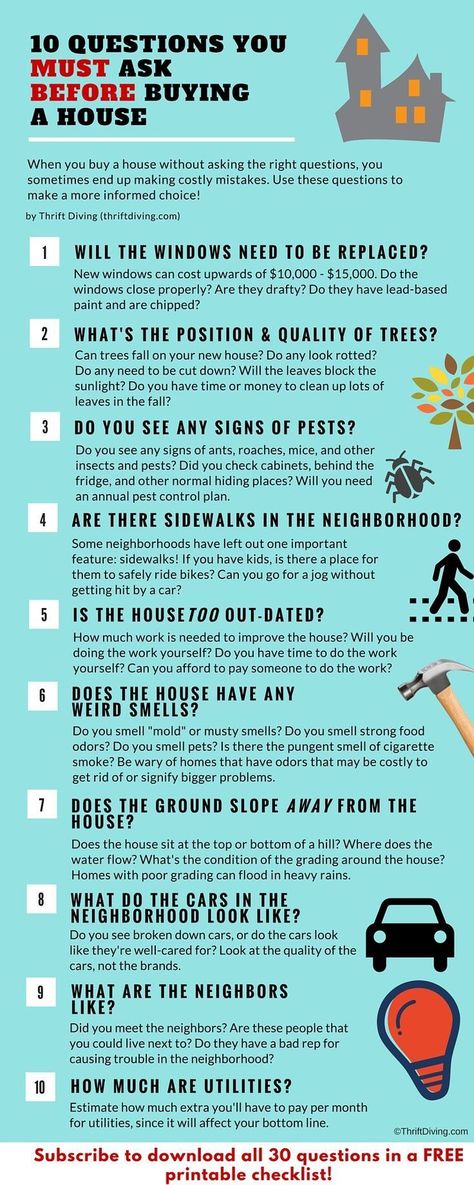 10 QUESTIONS YOU MUST ASK BEFORE BUYING A HOUSE

When you buy a house without asking the right questions, you sometimes end up making costly mistakes. Use these questions to make a more informed choice!

by Thrift Diving (thriftdiving.com)

1 WILL THE WINDOWS NEED TO BE REPLACED?
New windows can cost upwards of $10,000 - $15,000. Do the windows close properly? Are they drafty? Do they have lead-based paint and are chipped?

2 WHAT'S THE POSITION & QUALITY OF TREES?
Can trees fall on your new house? Do any look rotted? Do any need to be cut down? Will the leaves block the sunlight? Do you have time or money to clean up lots of leaves in the fall?

3 DO YOU SEE ANY SIGNS OF PESTS?
Do you see any signs of ants, roaches, mice, and other insects and pests? Did you check cabinets, behind the fridge, and other normal hiding places? Will you need an annual pest control plan.

4 ARE THERE SIDEWALKS IN THE NEIGHBORHOOD?
Some neighborhoods have left out one important feature: sidewalks! If you have kids, is there a place for them to safely ride bikes? Can you go for a jog without getting hit by a car?

5 IS THE HOUSE TOO OUT-DATED?
How much work is needed to improve the house? Will you be doing the work yourself? Do you have time to do the work yourself? Can you afford to pay someone to do the work?

6 DOES THE HOUSE HAVE ANY WEIRD SMELLS?
Do you smell "mold" or musty smells? Do you smell strong food odors? Do you smell pets? Is there the pungent smell of cigarette smoke? Be wary of homes that have odors that may be costly to get rid of or signify bigger problems.

7 DOES THE GROUND SLOPE AWAY FROM THE HOUSE?
Does the house sit at the top or bottom of a hill? Where does the water flow? What's the condition of the grading around the house? Homes with poor grading can flood in heavy rains.

8 WHAT DO THE CARS IN THE NEIGHBORHOOD LOOK LIKE?
Do you see broken down cars, or do the cars look like they're well-cared for? Look at the quality of the cars, not the brands.

9 WHAT ARE THE NEIGHBORS LIKE?
Did you meet the neighbors? Are these people that you could live next to? Do they have a bad rep for causing trouble in the neighborhood?

10 HOW MUCH ARE UTILITIES?
Estimate how much extra you'll have to pay per month for utilities, since it will affect your bottom line.

©ThriftDiving.com

Subscribe to download all 30 questions in a FREE printable checklist!